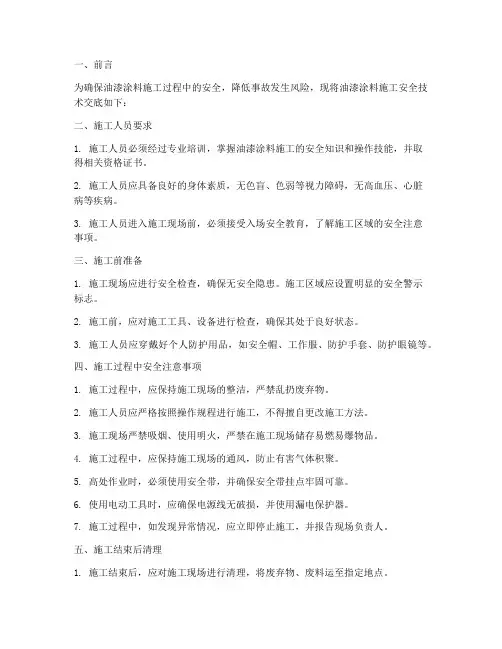 一、前言

为确保油漆涂料施工过程中的安全，降低事故发生风险，现将油漆涂料施工安全技术交底如下：

二、施工人员要求

1. 施工人员必须经过专业培训，掌握油漆涂料施工的安全知识和操作技能，并取得相关资格证书。

2. 施工人员应具备良好的身体素质，无色盲、色弱等视力障碍，无高血压、心脏病等疾病。

3. 施工人员进入施工现场前，必须接受入场安全教育，了解施工区域的安全注意事项。

三、施工前准备

1. 施工现场应进行安全检查，确保无安全隐患。施工区域应设置明显的安全警示标志。

2. 施工前，应对施工工具、设备进行检查，确保其处于良好状态。

3. 施工人员应穿戴好个人防护用品，如安全帽、工作服、防护手套、防护眼镜等。

四、施工过程中安全注意事项

1. 施工过程中，应保持施工现场的整洁，严禁乱扔废弃物。

2. 施工人员应严格按照操作规程进行施工，不得擅自更改施工方法。

3. 施工现场严禁吸烟、使用明火，严禁在施工现场储存易燃易爆物品。

4. 施工过程中，应保持施工现场的通风，防止有害气体积聚。

5. 高处作业时，必须使用安全带，并确保安全带挂点牢固可靠。

6. 使用电动工具时，应确保电源线无破损，并使用漏电保护器。

7. 施工过程中，如发现异常情况，应立即停止施工，并报告现场负责人。

五、施工结束后清理

1. 施工结束后，应对施工现场进行清理，将废弃物、废料运至指定地点。